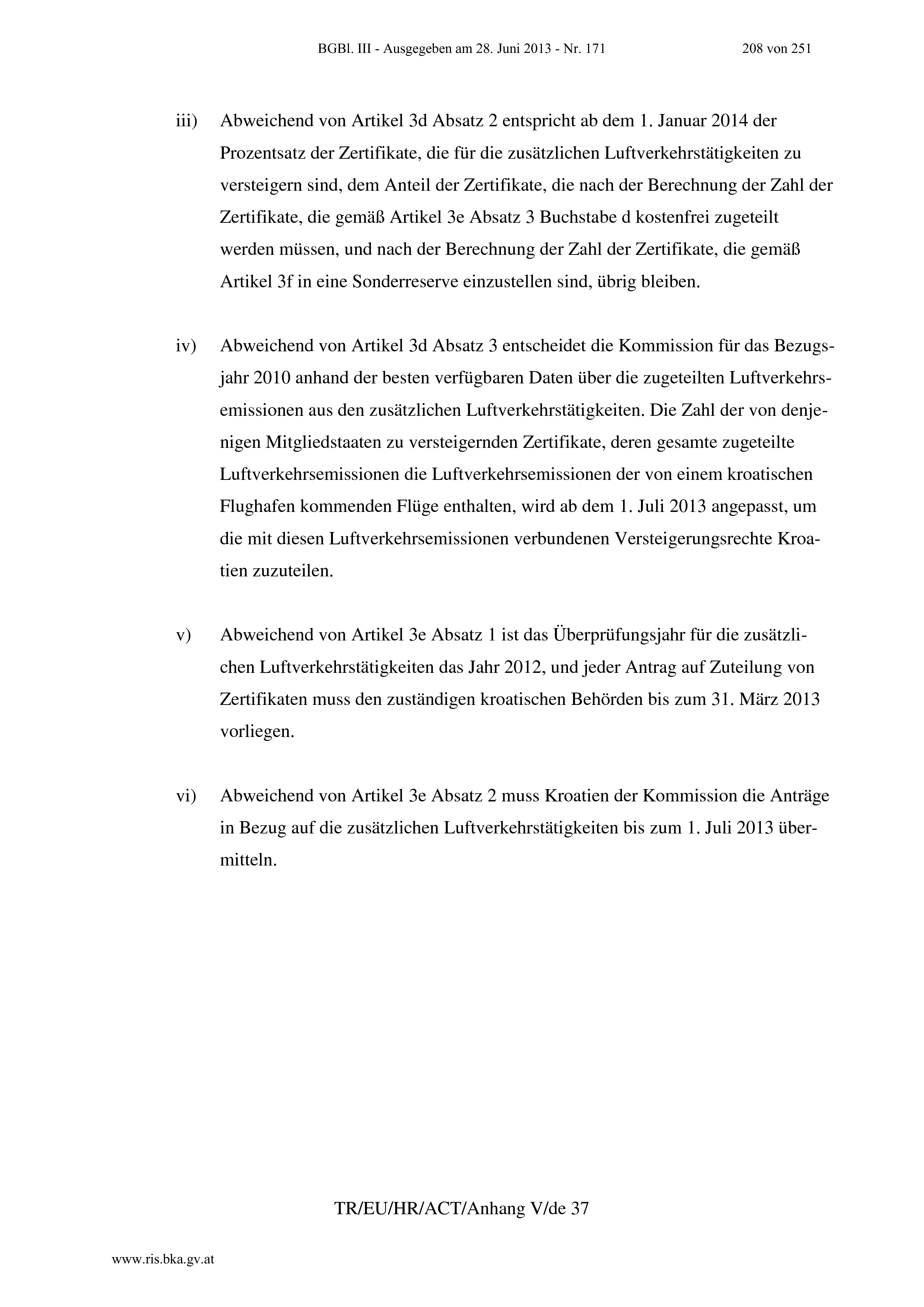 BGBl. III - Ausgegeben am 28. Juni 2013 - Nr. 171 208 von 251

iii) Abweichend von Artikel 3d Absatz 2 entspricht ab dem 1. Januar 2014 der Prozentsatz der Zertifikate, die für die zusätzlichen Luftverkehrstätigkeiten zu versteigern sind, dem Anteil der Zertifikate, die nach der Berechnung der Zahl der Zertifikate, die gemäß Artikel 3e Absatz 3 Buchstabe d kostenfrei zugeteilt werden müssen, und nach der Berechnung der Zahl der Zertifikate, die gemäß Artikel 3f in eine Sonderreserve einzustellen sind, übrig bleiben.

iv) Abweichend von Artikel 3d Absatz 3 entscheidet die Kommission für das Bezugsjahr 2010 anhand der besten verfügbaren Daten über die zugeteilten Luftverkehrsemissionen aus den zusätzlichen Luftverkehrstätigkeiten. Die Zahl der von denjenigen Mitgliedstaaten zu versteigernden Zertifikate, deren gesamte zugeteilte Luftverkehrsemissionen die Luftverkehrsemissionen der von einem kroatischen Flughafen kommenden Flüge enthalten, wird ab dem 1. Juli 2013 angepasst, um die mit diesen Luftverkehrsemissionen verbundenen Versteigerungsrechte Kroatien zuzuteilen.

v) Abweichend von Artikel 3e Absatz 1 ist das Überprüfungsjahr für die zusätzlichen Luftverkehrstätigkeiten das Jahr 2012, und jeder Antrag auf Zuteilung von Zertifikaten muss den zuständigen kroatischen Behörden bis zum 31. März 2013 vorliegen.

vi) Abweichend von Artikel 3e Absatz 2 muss Kroatien der Kommission die Anträge in Bezug auf die zusätzlichen Luftverkehrstätigkeiten bis zum 1. Juli 2013 übermitteln.

TR/EU/HR/ACT/Anhang V/de 37

www.ris.bka.gv.at